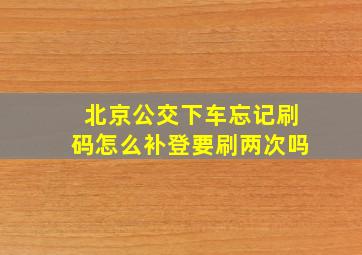 北京公交下车忘记刷码怎么补登要刷两次吗